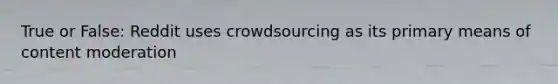 True or False: Reddit uses crowdsourcing as its primary means of content moderation